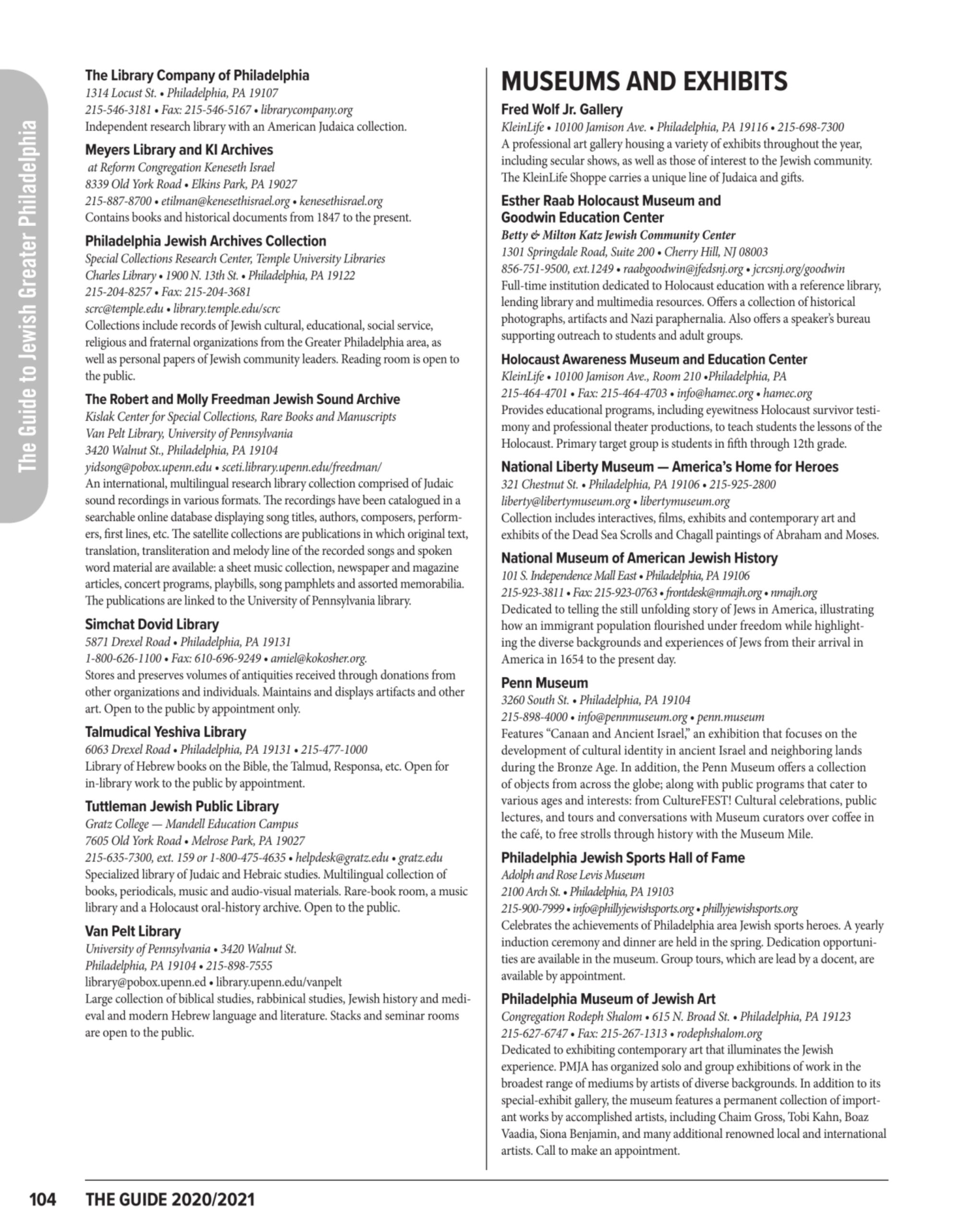 The Guide to Jewish Greater Philadelphia

The Library Company of Philadelphia
1314 Locust St. • Philadelphia, PA 19107
215-546-3181 • Fax: 215-546-5167 • librarycompany.org
Independent research library with an American Judaica collection.

Meyers Library and KI Archives
at Reform Congregation Keneseth Israel
8339 Old York Road • Elkins Park, PA 19027
215-887-8700 • etilman@kenesethisrael.org • kenesethisrael.org
Contains books and historical documents from 1847 to the present.

Philadelphia Jewish Archives Collection
Special Collections Research Center, Temple University Libraries
Charles Library • 1900 N. 13th St. • Philadelphia, PA 19122
215-204-8257 • Fax: 215-204-3681
scrc@temple.edu • library.temple.edu/scrc
Collections include records of Jewish cultural, educational, social service, religious and fraternal organizations from the Greater Philadelphia area, as well as personal papers of Jewish community leaders. Reading room is open to the public.

The Robert and Molly Freedman Jewish Sound Archive
Kislak Center for Special Collections, Rare Books and Manuscripts
Van Pelt Library, University of Pennsylvania
3420 Walnut St., Philadelphia, PA 19104
yidsong@pobox.upenn.edu • sceti.library.upenn.edu/freedman/
An international, multilingual research library collection comprised of Judaic sound recordings in various formats. The recordings have been catalogued in a searchable online database displaying song titles, authors, composers, performers, first lines, etc. The satellite collections are publications in which original text, translation, transliteration and melody line of the recorded songs and spoken word material are available: a sheet music collection, newspaper and magazine articles, concert programs, playbills, song pamphlets and assorted memorabilia. The publications are linked to the University of Pennsylvania library.

Simchat Dovid Library
5871 Drexel Road • Philadelphia, PA 19131
1-800-626-1100 • Fax: 610-696-9249 • amiel@kokosher.org.
Stores and preserves volumes of antiquities received through donations from other organizations and individuals. Maintains and displays artifacts and other art. Open to the public by appointment only.

Talmudical Yeshiva Library
6063 Drexel Road • Philadelphia, PA 19131 • 215-477-1000
Library of Hebrew books on the Bible, the Talmud, Responsa, etc. Open for in-library work to the public by appointment.

Tuttleman Jewish Public Library
Gratz College — Mandell Education Campus
7605 Old York Road • Melrose Park, PA 19027
215-635-7300, ext. 159 or 1-800-475-4635 • helpdesk@gratz.edu • gratz.edu
Specialized library of Judaic and Hebraic studies. Multilingual collection of books, periodicals, music and audio-visual materials. Rare-book room, a music library and a Holocaust oral-history archive. Open to the public.

Van Pelt Library
University of Pennsylvania • 3420 Walnut St.
Philadelphia, PA 19104 • 215-898-7555
library@pobox.upenn.ed • library.upenn.edu/vanpelt
Large collection of biblical studies, rabbinical studies, Jewish history and medieval and modern Hebrew language and literature. Stacks and seminar rooms are open to the public.

MUSEUMS AND EXHIBITS

Fred Wolf Jr. Gallery
KleinLife • 10100 Jamison Ave. • Philadelphia, PA 19116 • 215-698-7300
A professional art gallery housing a variety of exhibits throughout the year, including secular shows, as well as those of interest to the Jewish community. The KleinLife Shoppe carries a unique line of Judaica and gifts.

Esther Raab Holocaust Museum and Goodwin Education Center
Betty & Milton Katz Jewish Community Center
1301 Springdale Road, Suite 200 • Cherry Hill, NJ 08003
856-751-9500, ext.1249 • raabgoodwin@jfedsnj.org • jcrcsnj.org/goodwin
Full-time institution dedicated to Holocaust education with a reference library, lending library and multimedia resources. Offers a collection of historical photographs, artifacts and Nazi paraphernalia. Also offers a speaker's bureau supporting outreach to students and adult groups.

Holocaust Awareness Museum and Education Center
KleinLife • 10100 Jamison Ave., Room 210 •Philadelphia, PA
215-464-4701 • Fax: 215-464-4703 • info@hamec.org • hamec.org
Provides educational programs, including eyewitness Holocaust survivor testimony and professional theater productions, to teach students the lessons of the Holocaust. Primary target group is students in fifth through 12th grade.

National Liberty Museum — America's Home for Heroes
321 Chestnut St. • Philadelphia, PA 19106 • 215-925-2800
liberty@libertymuseum.org • libertymuseum.org
Collection includes interactives, films, exhibits and contemporary art and exhibits of the Dead Sea Scrolls and Chagall paintings of Abraham and Moses.

National Museum of American Jewish History
101 S. Independence Mall East • Philadelphia, PA 19106
215-923-3811 • Fax: 215-923-0763 • frontdesk@nmajh.org • nmajh.org
Dedicated to telling the still unfolding story of Jews in America, illustrating how an immigrant population flourished under freedom while highlighting the diverse backgrounds and experiences of Jews from their arrival in America in 1654 to the present day.

Penn Museum
3260 South St. • Philadelphia, PA 19104
215-898-4000 • info@pennmuseum.org • penn.museum
Features "Canaan and Ancient Israel," an exhibition that focuses on the development of cultural identity in ancient Israel and neighboring lands during the Bronze Age. In addition, the Penn Museum offers a collection of objects from across the globe; along with public programs that cater to various ages and interests: from CultureFEST! Cultural celebrations, public lectures, and tours and conversations with Museum curators over coffee in the café, to free strolls through history with the Museum Mile.

Philadelphia Jewish Sports Hall of Fame
Adolph and Rose Levis Museum
2100 Arch St. • Philadelphia, PA 19103
215-900-7999 • info@phillyjewishsports.org • phillyjewishsports.org
Celebrates the achievements of Philadelphia area Jewish sports heroes. A yearly induction ceremony and dinner are held in the spring. Dedication opportunities are available in the museum. Group tours, which are lead by a docent, are available by appointment.

Philadelphia Museum of Jewish Art
Congregation Rodeph Shalom • 615 N. Broad St. • Philadelphia, PA 19123
215-627-6747 • Fax: 215-267-1313 • rodephshalom.org
Dedicated to exhibiting contemporary art that illuminates the Jewish experience. PMJA has organized solo and group exhibitions of work in the broadest range of mediums by artists of diverse backgrounds. In addition to its special-exhibit gallery, the museum features a permanent collection of important works by accomplished artists, including Chaim Gross, Tobi Kahn, Boaz Vaadia, Siona Benjamin, and many additional renowned local and international artists. Call to make an appointment.

104 THE GUIDE 2020/2021